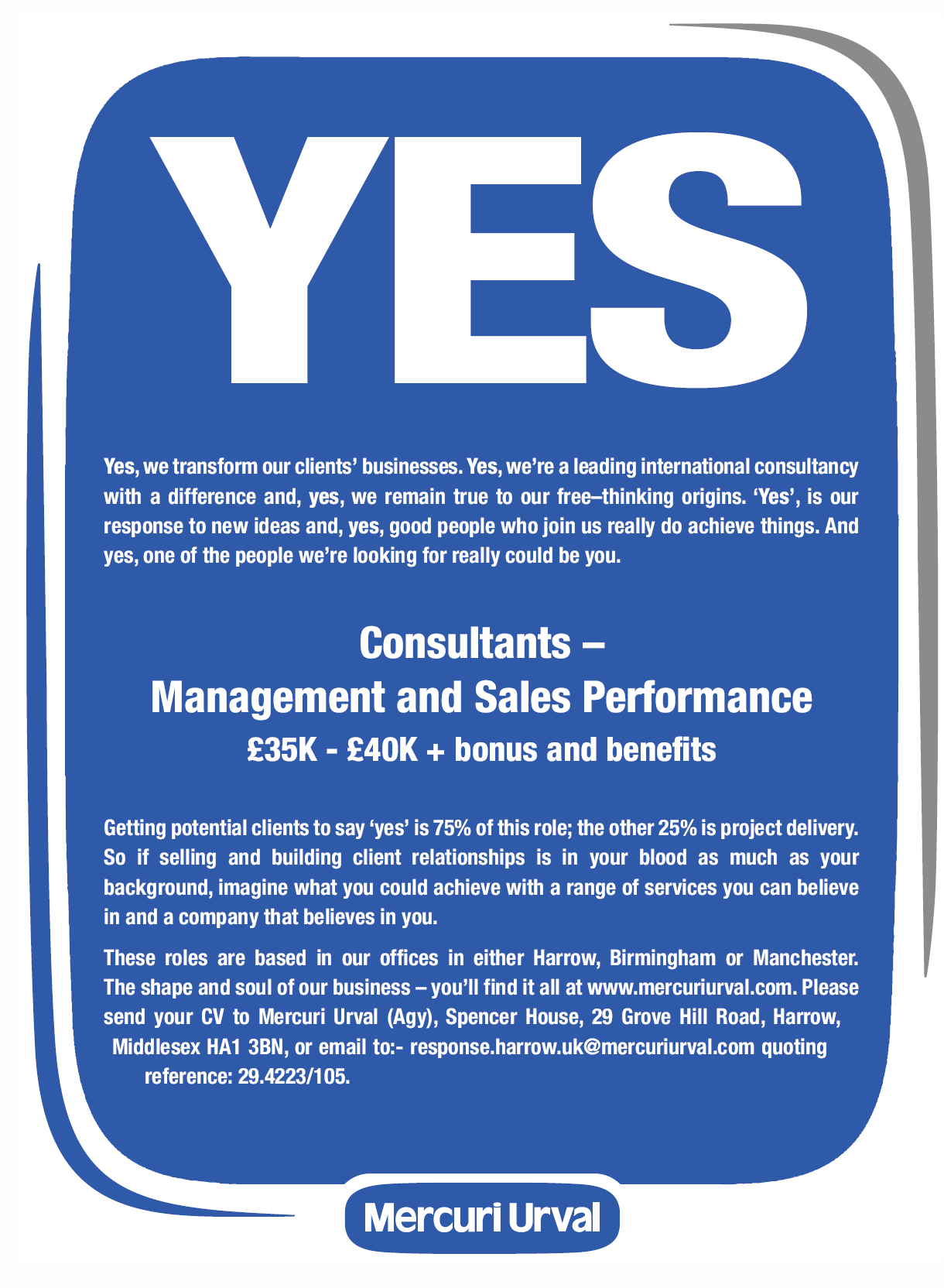 YES

Yes, we transform our clients' businesses. Yes, we're a leading international consultancy with a difference and, yes, we remain true to our free–thinking origins. 'Yes', is our response to new ideas and, yes, good people who join us really do achieve things. And yes, one of the people we're looking for really could be you.

Consultants –
Management and Sales Performance
£35K - £40K + bonus and benefits

Getting potential clients to say 'yes' is 75% of this role; the other 25% is project delivery. So if selling and building client relationships is in your blood as much as your background, imagine what you could achieve with a range of services you can believe in and a company that believes in you.

These roles are based in our offices in either Harrow, Birmingham or Manchester. The shape and soul of our business – you'll find it all at www.mercuriurval.com. Please send your CV to Mercuri Urval (Agy), Spencer House, 29 Grove Hill Road, Harrow, Middlesex HA1 3BN, or email to:- response.harrow.uk@mercuriurval.com quoting reference: 29.4223/105.

Mercuri Urval